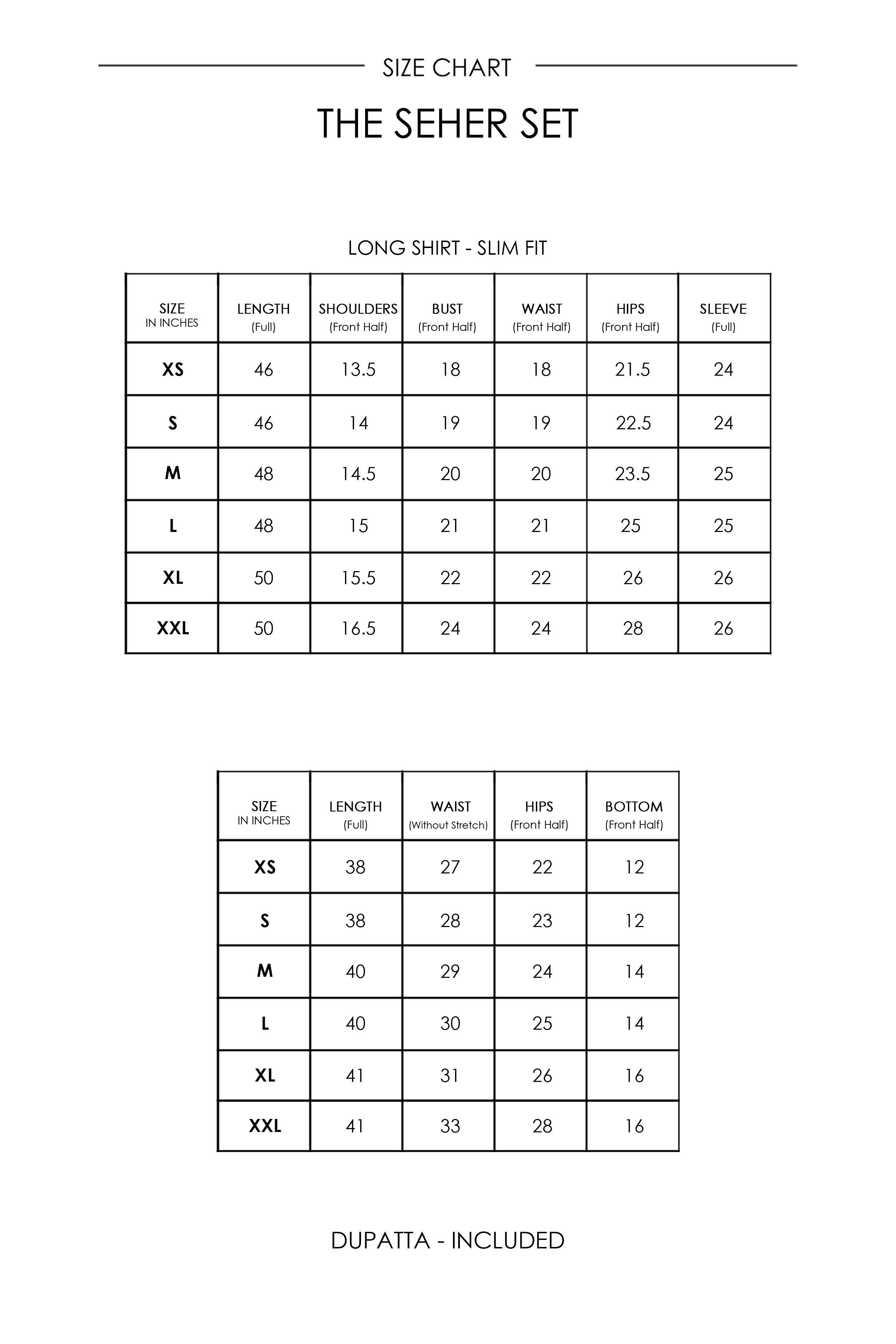 SIZE CHART

THE SEHER SET

LONG SHIRT - SLIM FIT

| SIZE IN INCHES | LENGTH (Full) | SHOULDERS (Front Half) | BUST (Front Half) | WAIST (Front Half) | HIPS (Front Half) | SLEEVE (Full) |
|---|---|---|---|---|---|---|
| XS | 46 | 13.5 | 18 | 18 | 21.5 | 24 |
| S | 46 | 14 | 19 | 19 | 22.5 | 24 |
| M | 48 | 14.5 | 20 | 20 | 23.5 | 25 |
| L | 48 | 15 | 21 | 21 | 25 | 25 |
| XL | 50 | 15.5 | 22 | 22 | 26 | 26 |
| XXL | 50 | 16.5 | 24 | 24 | 28 | 26 |

| SIZE IN INCHES | LENGTH (Full) | WAIST (Without Stretch) | HIPS (Front Half) | BOTTOM (Front Half) |
|---|---|---|---|---|
| XS | 38 | 27 | 22 | 12 |
| S | 38 | 28 | 23 | 12 |
| M | 40 | 29 | 24 | 14 |
| L | 40 | 30 | 25 | 14 |
| XL | 41 | 31 | 26 | 16 |
| XXL | 41 | 33 | 28 | 16 |

DUPATTA - INCLUDED